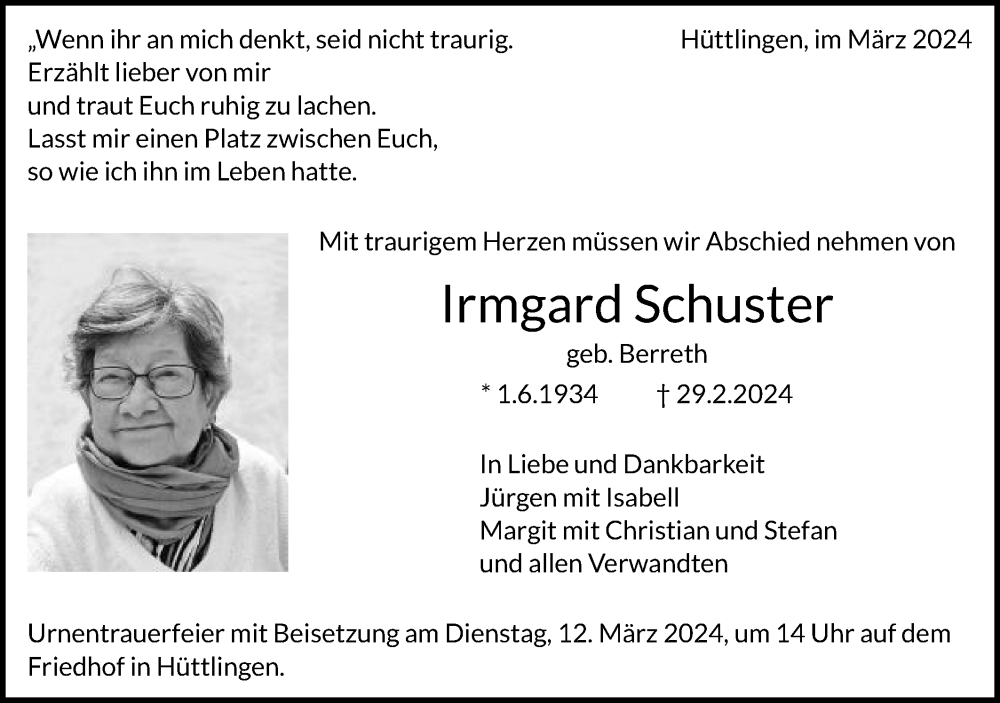 „Wenn ihr an mich denkt, seid nicht traurig.
Erzählt lieber von mir
und traut Euch ruhig zu lachen.
Lasst mir einen Platz zwischen Euch,
so wie ich ihn im Leben hatte.

Hüttlingen, im März 2024

Mit traurigem Herzen müssen wir Abschied nehmen von

Irmgard Schuster

geb. Berreth

* 1.6.1934 † 29.2.2024

In Liebe und Dankbarkeit
Jürgen mit Isabell
Margit mit Christian und Stefan
und allen Verwandten

Urnentrauerfeier mit Beisetzung am Dienstag, 12. März 2024, um 14 Uhr auf dem Friedhof in Hüttlingen.